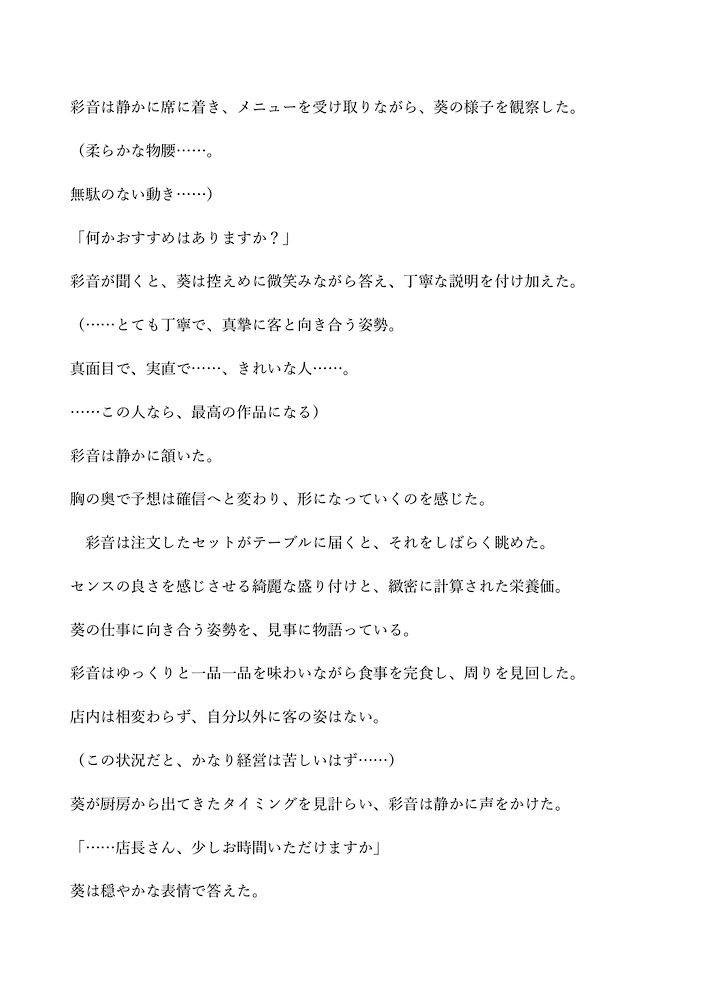 彩音は静かに席に着き、メニューを受け取りながら、葵の様子を観察した。

（柔らかな物腰……。

無駄のない動き……）

「何かおすすめはありますか？」

彩音が聞くと、葵は控えめに微笑みながら答え、丁寧な説明を付け加えた。

（……とても丁寧で、真摯に客と向き合う姿勢。

真面目で、実直で……、きれいな人……。

……この人なら、最高の作品になる）

彩音は静かに頷いた。

胸の奥で予想は確信へと変わり、形になっていくのを感じた。

彩音は注文したセットがテーブルに届くと、それをしばらく眺めた。

センスの良さを感じさせる綺麗な盛り付けと、緻密に計算された栄養価。

葵の仕事に向き合う姿勢を、見事に物語っている。

彩音はゆっくりと一品一品を味わいながら食事を完食し、周りを見回した。

店内は相変わらず、自分以外に客の姿はない。

（この状況だと、かなり経営は苦しいはず……）

葵が厨房から出てきたタイミングを見計らい、彩音は静かに声をかけた。

「……店長さん、少しお時間いただけますか」

葵は穏やかな表情で答えた。